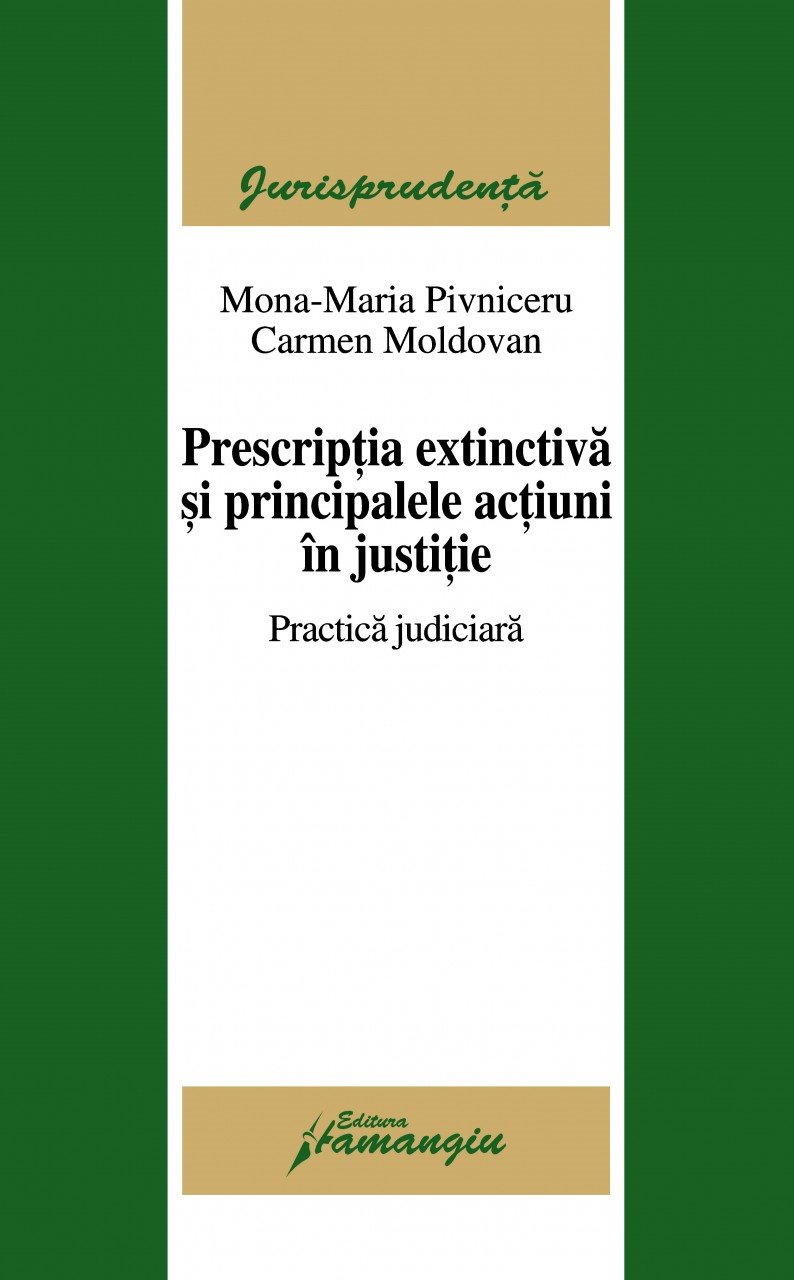 Jurisprudență

Mona-Maria Pivniceru
Carmen Moldovan

Prescripția extinctivă și principalele acțiuni în justiție

Practică judiciară

Editura Hamangiu